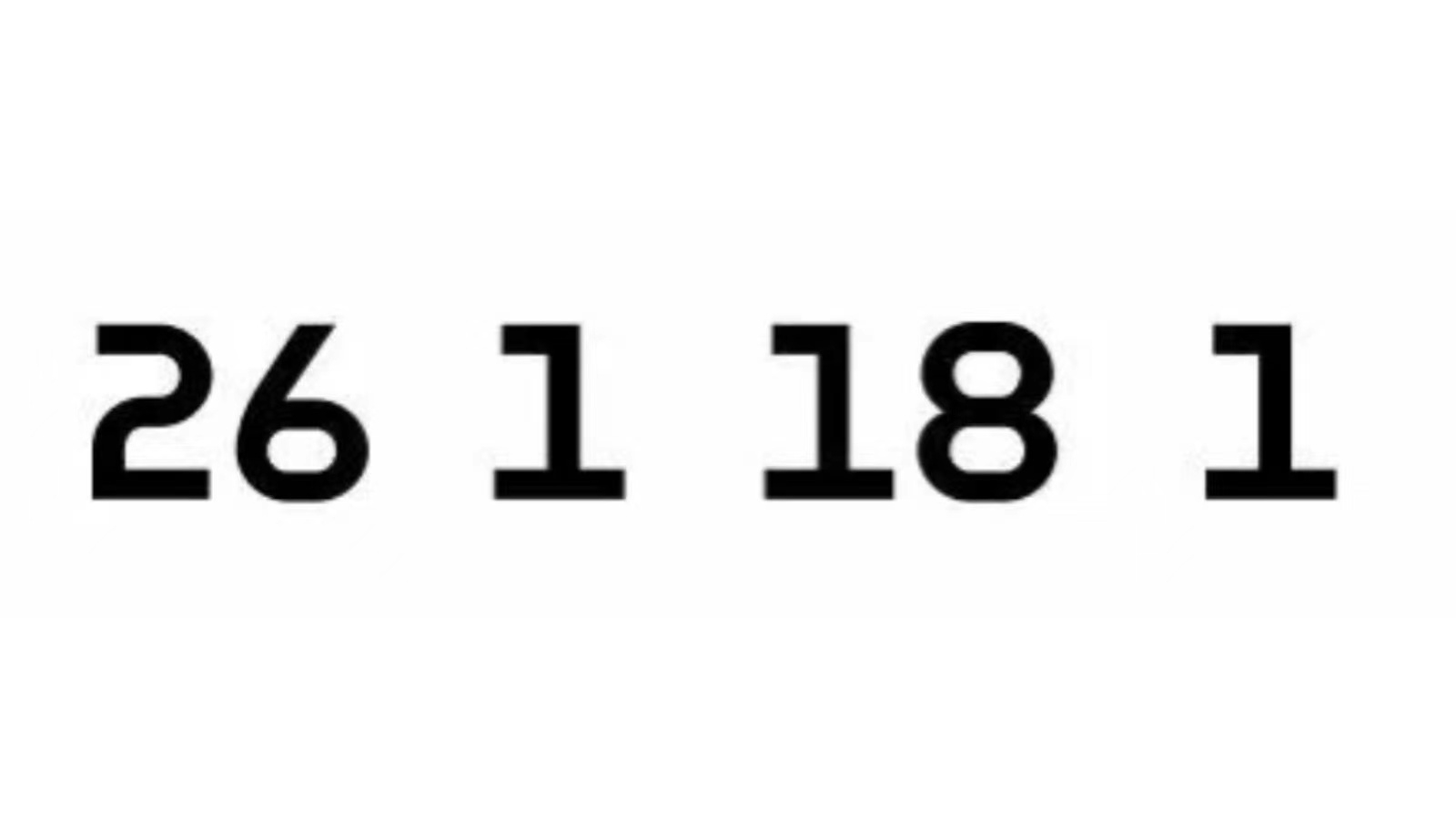 26 1 18 1